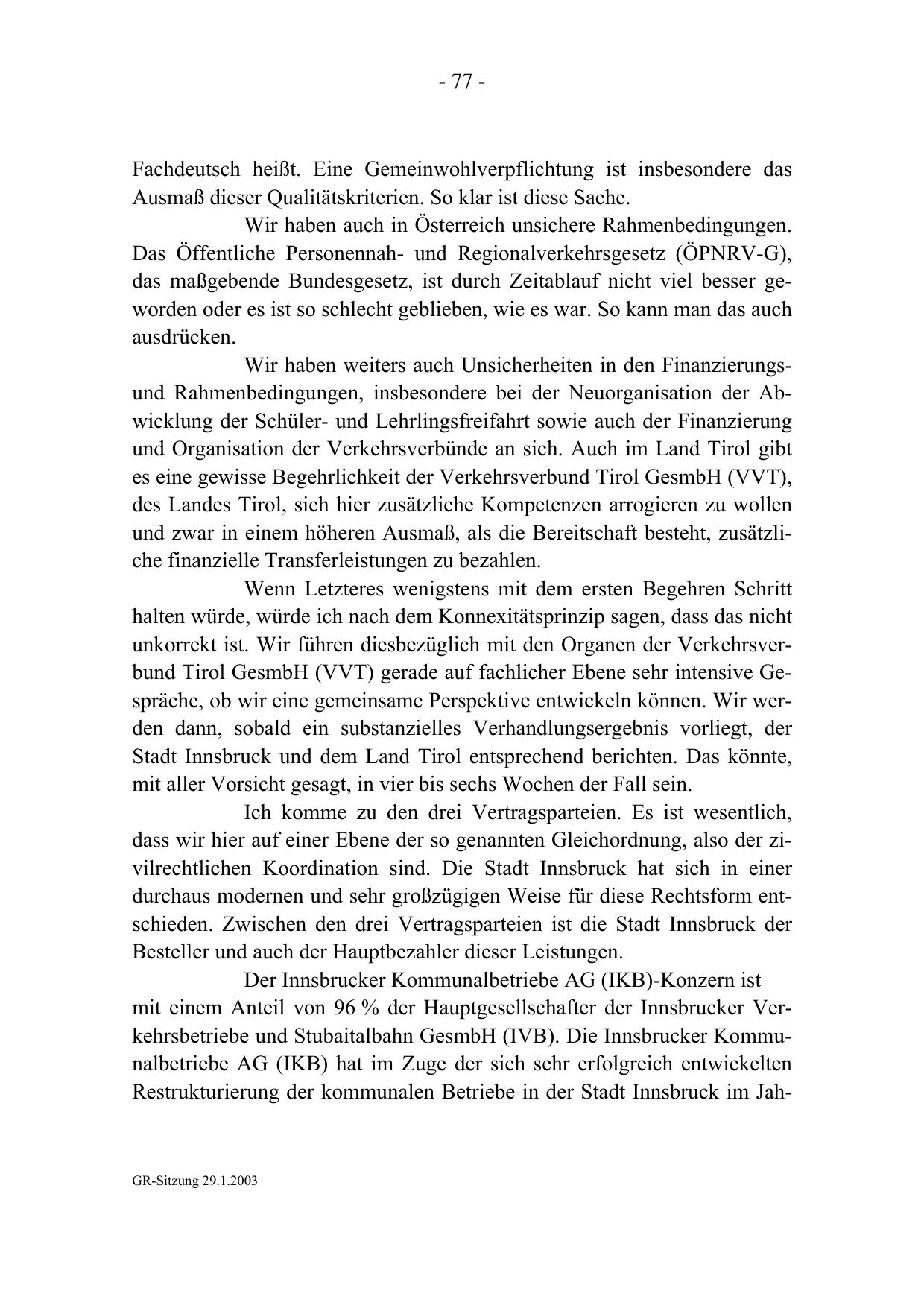 - 77 -

Fachdeutsch heißt. Eine Gemeinwohlverpflichtung ist insbesondere das Ausmaß dieser Qualitätskriterien. So klar ist diese Sache.

Wir haben auch in Österreich unsichere Rahmenbedingungen. Das Öffentliche Personennah- und Regionalverkehrsgesetz (ÖPNRV-G), das maßgebende Bundesgesetz, ist durch Zeitablauf nicht viel besser geworden oder es ist so schlecht geblieben, wie es war. So kann man das auch ausdrücken.

Wir haben weiters auch Unsicherheiten in den Finanzierungs- und Rahmenbedingungen, insbesondere bei der Neuorganisation der Abwicklung der Schüler- und Lehrlingsfreifahrt sowie auch der Finanzierung und Organisation der Verkehrsverbünde an sich. Auch im Land Tirol gibt es eine gewisse Begehrlichkeit der Verkehrsverbund Tirol GesmbH (VVT), des Landes Tirol, sich hier zusätzliche Kompetenzen arrogieren zu wollen und zwar in einem höheren Ausmaß, als die Bereitschaft besteht, zusätzliche finanzielle Transferleistungen zu bezahlen.

Wenn Letzteres wenigstens mit dem ersten Begehren Schritt halten würde, würde ich nach dem Konnexitätsprinzip sagen, dass das nicht unkorrekt ist. Wir führen diesbezüglich mit den Organen der Verkehrsverbund Tirol GesmbH (VVT) gerade auf fachlicher Ebene sehr intensive Gespräche, ob wir eine gemeinsame Perspektive entwickeln können. Wir werden dann, sobald ein substanzielles Verhandlungsergebnis vorliegt, der Stadt Innsbruck und dem Land Tirol entsprechend berichten. Das könnte, mit aller Vorsicht gesagt, in vier bis sechs Wochen der Fall sein.

Ich komme zu den drei Vertragsparteien. Es ist wesentlich, dass wir hier auf einer Ebene der so genannten Gleichordnung, also der zivilrechtlichen Koordination sind. Die Stadt Innsbruck hat sich in einer durchaus modernen und sehr großzügigen Weise für diese Rechtsform entschieden. Zwischen den drei Vertragsparteien ist die Stadt Innsbruck der Besteller und auch der Hauptbezahler dieser Leistungen.

Der Innsbrucker Kommunalbetriebe AG (IKB)-Konzern ist mit einem Anteil von 96 % der Hauptgesellschafter der Innsbrucker Verkehrsbetriebe und Stubaitalbahn GesmbH (IVB). Die Innsbrucker Kommunalbetriebe AG (IKB) hat im Zuge der sich sehr erfolgreich entwickelten Restrukturierung der kommunalen Betriebe in der Stadt Innsbruck im Jah-

GR-Sitzung 29.1.2003